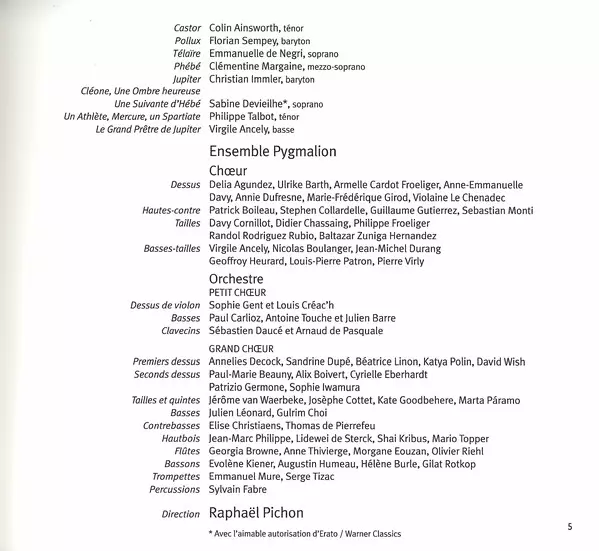 Castor Colin Ainsworth, ténor
Pollux Florian Sempey, baryton
Télaïre Emmanuelle de Negri, soprano
Phébé Clémentine Margaine, mezzo-soprano
Jupiter Christian Immler, baryton
Cléone, Une Ombre heureuse
Une Suivante d'Hébé Sabine Devieilhe*, soprano
Un Athlète, Mercure, un Spartiate Philippe Talbot, ténor
Le Grand Prêtre de Jupiter Virgile Ancely, basse

Ensemble Pygmalion

Chœur
Dessus Delia Agundez, Ulrike Barth, Armelle Cardot Froeliger, Anne-Emmanuelle Davy, Annie Dufresne, Marie-Frédérique Girod, Violaine Le Chenadec
Hautes-contre Patrick Boileau, Stephen Collardelle, Guillaume Gutierrez, Sebastian Monti
Tailles Davy Cornillot, Didier Chassaing, Philippe Froeliger Randol Rodriguez Rubio, Baltazar Zuniga Hernandez
Basses-tailles Virgile Ancely, Nicolas Boulanger, Jean-Michel Durang Geoffroy Heurard, Louis-Pierre Patron, Pierre Virly

Orchestre
PETIT CHŒUR
Dessus de violon Sophie Gent et Louis Créac'h
Basses Paul Carlioz, Antoine Touche et Julien Barre
Clavecins Sébastien Daucé et Arnaud de Pasquale

GRAND CHŒUR
Premiers dessus Annelies Decock, Sandrine Dupé, Béatrice Linon, Katya Polin, David Wish
Seconds dessus Paul-Marie Beauny, Alix Boivert, Cyrielle Eberhardt Patrizio Germone, Sophie Iwamura
Tailles et quintes Jérôme van Waerbeke, Josèphe Cottet, Kate Goodbehere, Marta Páramo
Basses Julien Léonard, Gulrim Choi
Contrebasses Elise Christiaens, Thomas de Pierrefeu
Hautbois Jean-Marc Philippe, Lidewei de Sterck, Shai Kribus, Mario Topper
Flûtes Georgia Browne, Anne Thivierge, Morgane Eouzan, Olivier Riehl
Bassons Evolène Kiener, Augustin Humeau, Hélène Burle, Gilat Rotkop
Trompettes Emmanuel Mure, Serge Tizac
Percussions Sylvain Fabre

Direction Raphaël Pichon

* Avec l'aimable autorisation d'Erato / Warner Classics

5